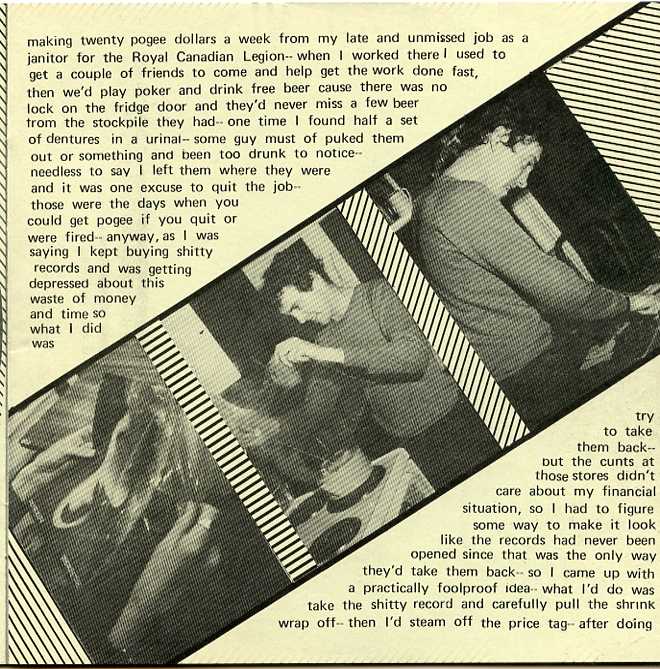 making twenty pogee dollars a week from my late and unmissed job as a janitor for the Royal Canadian Legion-- when I worked there I used to get a couple of friends to come and help get the work done fast, then we'd play poker and drink free beer cause there was no lock on the fridge door and they'd never miss a few beer from the stockpile they had-- one time I found half a set of dentures in a urinal-- some guy must of puked them out or something and been too drunk to notice-- needless to say I left them where they were and it was one excuse to quit the job-- those were the days when you could get pogee if you quit or were fired-- anyway, as I was saying I kept buying shitty records and was getting depressed about this waste of money and time so what I did was

try to take them back-- but the cunts at those stores didn't care about my financial situation, so I had to figure some way to make it look like the records had never been opened since that was the only way they'd take them back-- so I came up with a practically foolproof idea-- what I'd do was take the shitty record and carefully pull the shrink wrap off-- then I'd steam off the price tag-- after doing